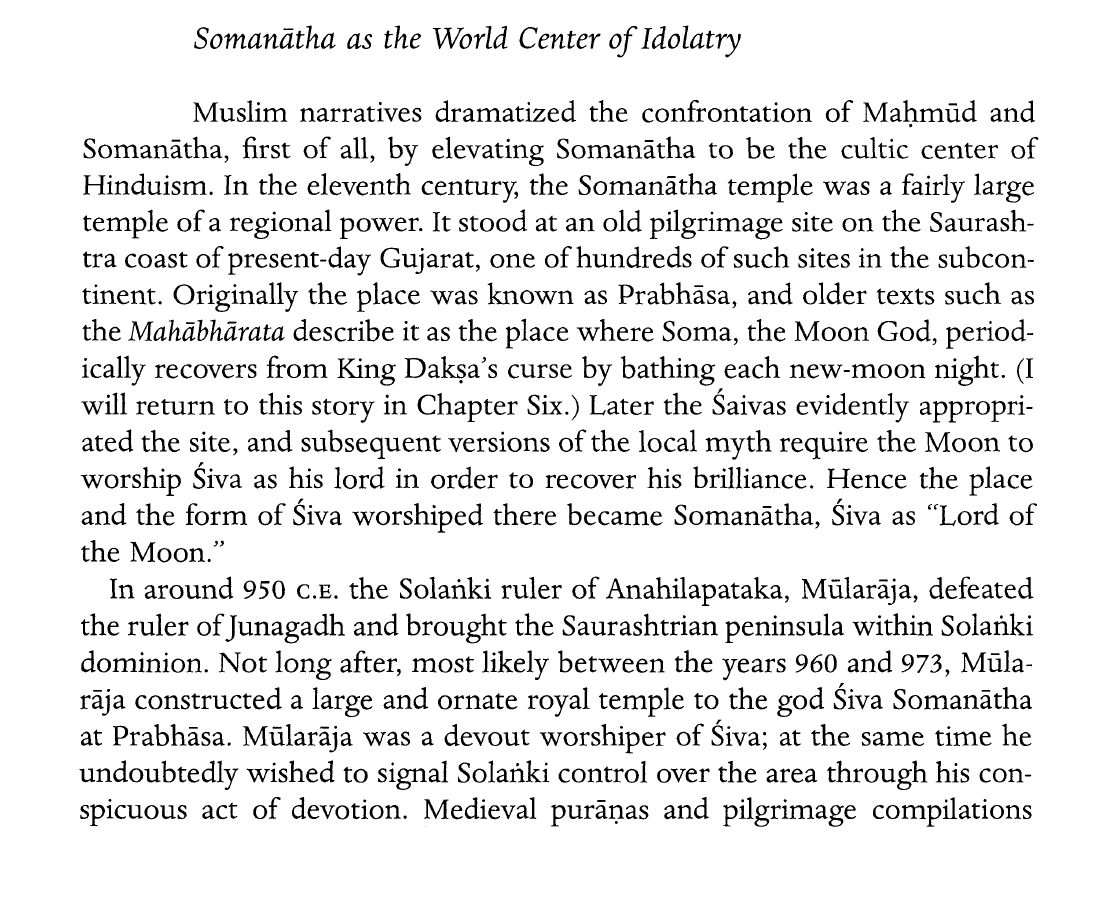 Somanātha as the World Center of Idolatry

Muslim narratives dramatized the confrontation of Maḥmūd and Somanātha, first of all, by elevating Somanātha to be the cultic center of Hinduism. In the eleventh century, the Somanātha temple was a fairly large temple of a regional power. It stood at an old pilgrimage site on the Saurashtra coast of present-day Gujarat, one of hundreds of such sites in the subcontinent. Originally the place was known as Prabhāsa, and older texts such as the Mahābhārata describe it as the place where Soma, the Moon God, periodically recovers from King Dakṣa's curse by bathing each new-moon night. (I will return to this story in Chapter Six.) Later the Śaivas evidently appropriated the site, and subsequent versions of the local myth require the Moon to worship Śiva as his lord in order to recover his brilliance. Hence the place and the form of Śiva worshiped there became Somanātha, Śiva as "Lord of the Moon."

In around 950 C.E. the Solaṅki ruler of Anahilapataka, Mūlarāja, defeated the ruler of Junagadh and brought the Saurashtrian peninsula within Solaṅki dominion. Not long after, most likely between the years 960 and 973, Mūlarāja constructed a large and ornate royal temple to the god Śiva Somanātha at Prabhāsa. Mūlarāja was a devout worshiper of Śiva; at the same time he undoubtedly wished to signal Solaṅki control over the area through his conspicuous act of devotion. Medieval purāṇas and pilgrimage compilations